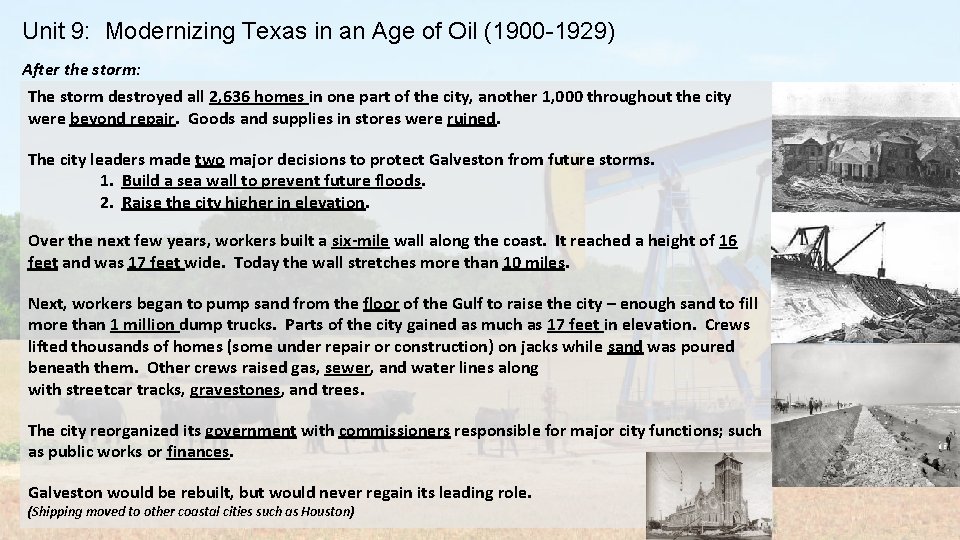 Unit 9: Modernizing Texas in an Age of Oil (1900-1929)

After the storm:

The storm destroyed all 2,636 homes in one part of the city, another 1,000 throughout the city were beyond repair. Goods and supplies in stores were ruined.

The city leaders made two major decisions to protect Galveston from future storms.
1. Build a sea wall to prevent future floods.
2. Raise the city higher in elevation.

Over the next few years, workers built a six-mile wall along the coast. It reached a height of 16 feet and was 17 feet wide. Today the wall stretches more than 10 miles.

Next, workers began to pump sand from the floor of the Gulf to raise the city – enough sand to fill more than 1 million dump trucks. Parts of the city gained as much as 17 feet in elevation. Crews lifted thousands of homes (some under repair or construction) on jacks while sand was poured beneath them. Other crews raised gas, sewer, and water lines along with streetcar tracks, gravestones, and trees.

The city reorganized its government with commissioners responsible for major city functions; such as public works or finances.

Galveston would be rebuilt, but would never regain its leading role.
(Shipping moved to other coastal cities such as Houston)